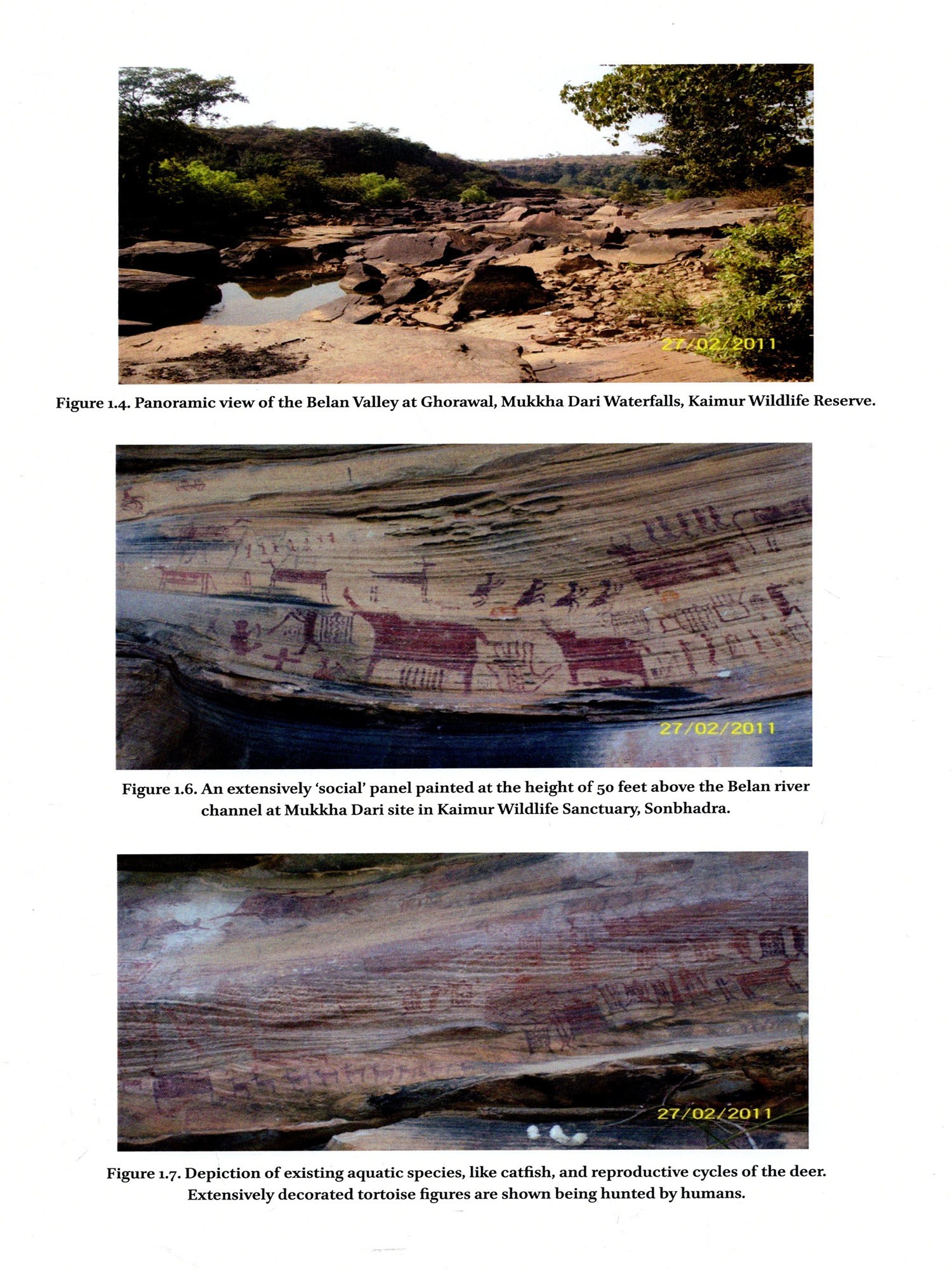 27/02/2011

Figure 1.4. Panoramic view of the Belan Valley at Ghorawal, Mukkha Dari Waterfalls, Kaimur Wildlife Reserve.

27/02/2011

Figure 1.6. An extensively 'social' panel painted at the height of 50 feet above the Belan river channel at Mukkha Dari site in Kaimur Wildlife Sanctuary, Sonbhadra.

27/02/2011

Figure 1.7. Depiction of existing aquatic species, like catfish, and reproductive cycles of the deer. Extensively decorated tortoise figures are shown being hunted by humans.